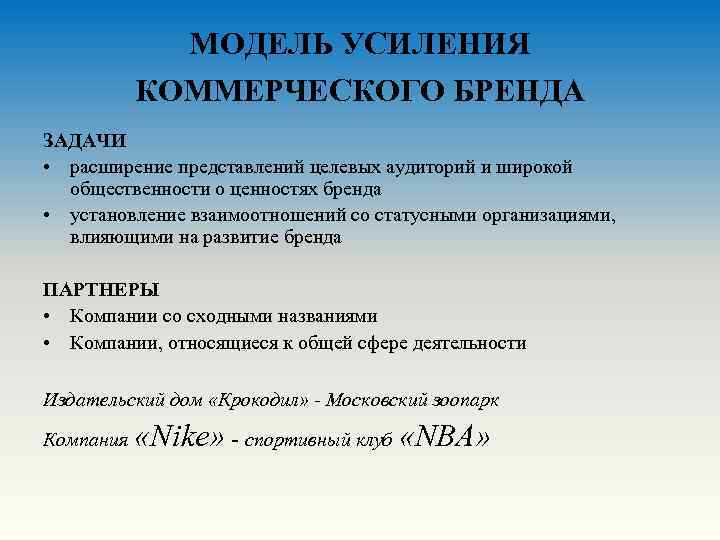 МОДЕЛЬ УСИЛЕНИЯ КОММЕРЧЕСКОГО БРЕНДА

ЗАДАЧИ
• расширение представлений целевых аудиторий и широкой общественности о ценностях бренда
• установление взаимоотношений со статусными организациями, влияющими на развитие бренда

ПАРТНЕРЫ
• Компании со сходными названиями
• Компании, относящиеся к общей сфере деятельности

Издательский дом «Крокодил» - Московский зоопарк

Компания «Nike» - спортивный клуб «NBA»